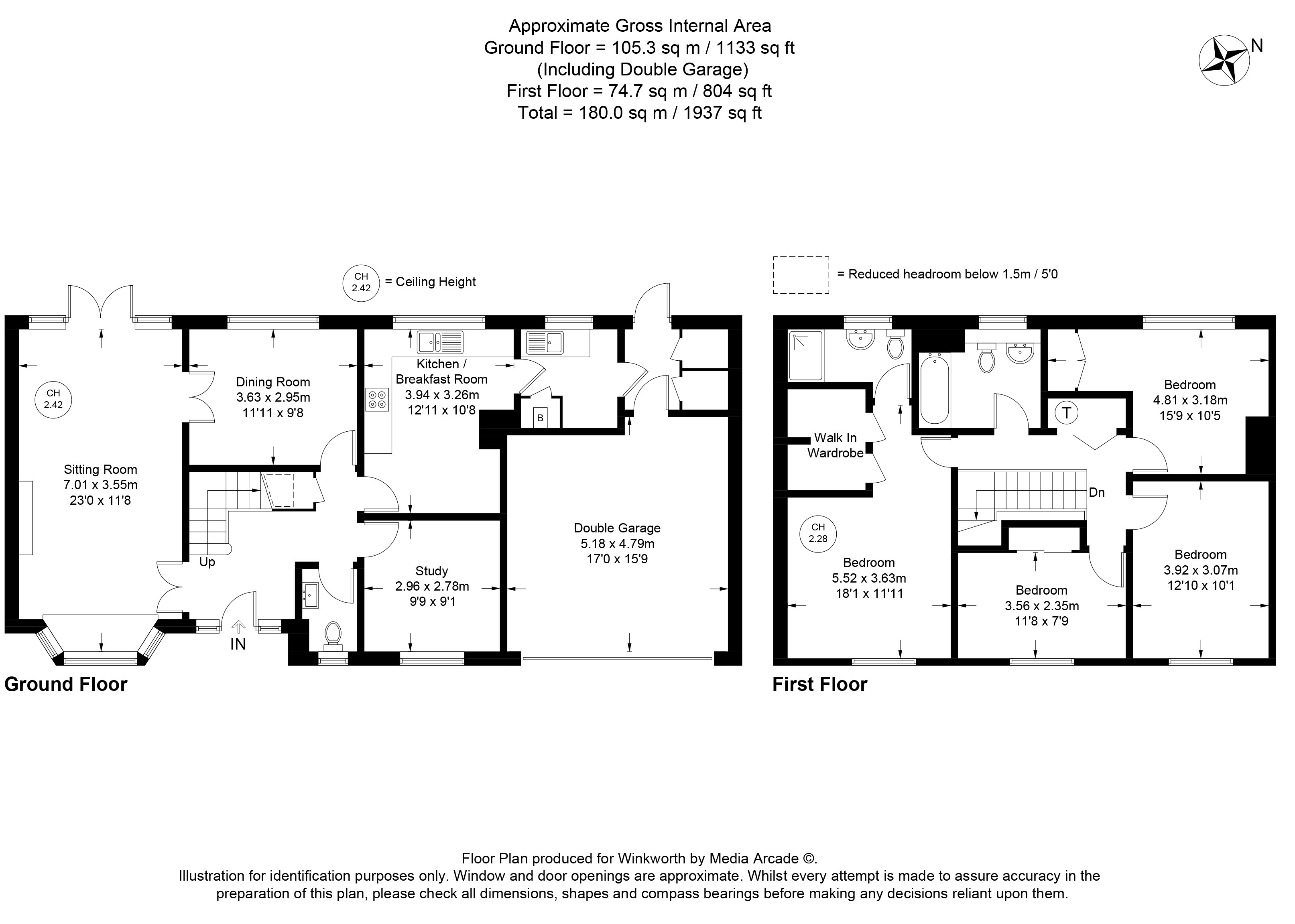 Approximate Gross Internal Area
Ground Floor = 105.3 sq m / 1133 sq ft
(Including Double Garage)
First Floor = 74.7 sq m / 804 sq ft
Total = 180.0 sq m / 1937 sq ft

N

CH 2.42 = Ceiling Height

= Reduced headroom below 1.5m / 5'0

CH 2.42

Sitting Room
7.01 x 3.55m
23'0 x 11'8

Dining Room
3.63 x 2.95m
11'11 x 9'8

Kitchen / Breakfast Room
3.94 x 3.26m
12'11 x 10'8

B

Double Garage
5.18 x 4.79m
17'0 x 15'9

Study
2.96 x 2.78m
9'9 x 9'1

Up

IN

Ground Floor

Walk In Wardrobe

T

Bedroom
4.81 x 3.18m
15'9 x 10'5

Dn

CH 2.28

Bedroom
5.52 x 3.63m
18'1 x 11'11

Bedroom
3.56 x 2.35m
11'8 x 7'9

Bedroom
3.92 x 3.07m
12'10 x 10'1

First Floor

Floor Plan produced for Winkworth by Media Arcade ©.
Illustration for identification purposes only. Window and door openings are approximate. Whilst every attempt is made to assure accuracy in the preparation of this plan, please check all dimensions, shapes and compass bearings before making any decisions reliant upon them.